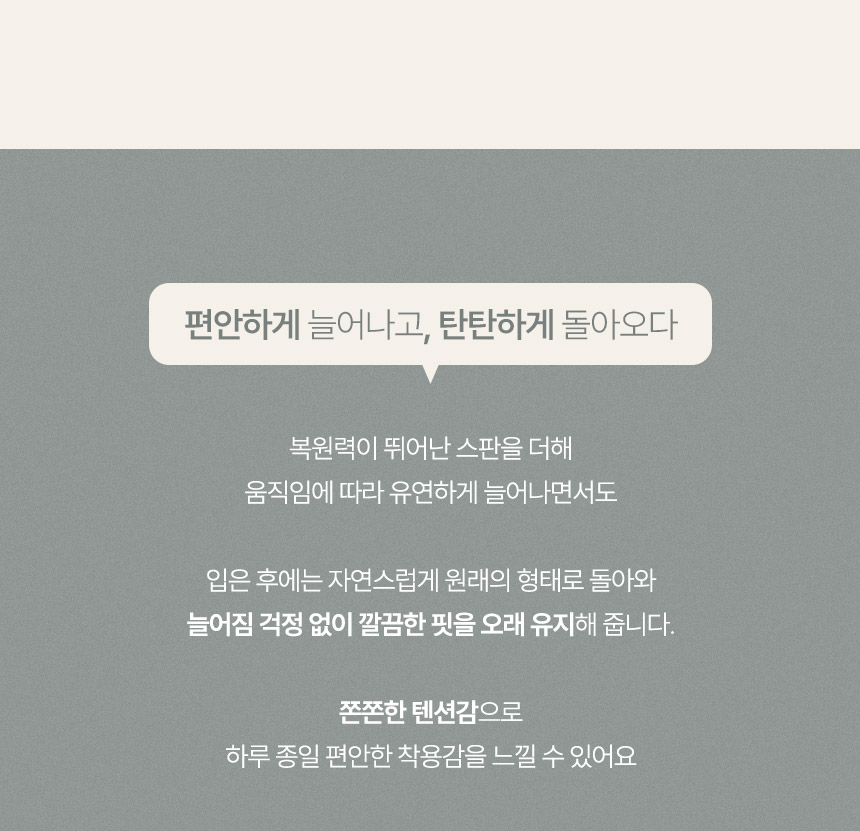 편안하게 늘어나고, 탄탄하게 돌아오다

복원력이 뛰어난 스판을 더해
움직임에 따라 유연하게 늘어나면서도

입은 후에는 자연스럽게 원래의 형태로 돌아와
늘어짐 걱정 없이 깔끔한 핏을 오래 유지해 줍니다.

쫀쫀한 텐션감으로
하루 종일 편안한 착용감을 느낄 수 있어요